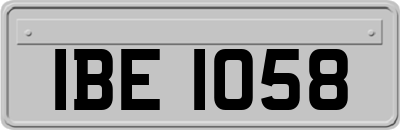 IBE 1058